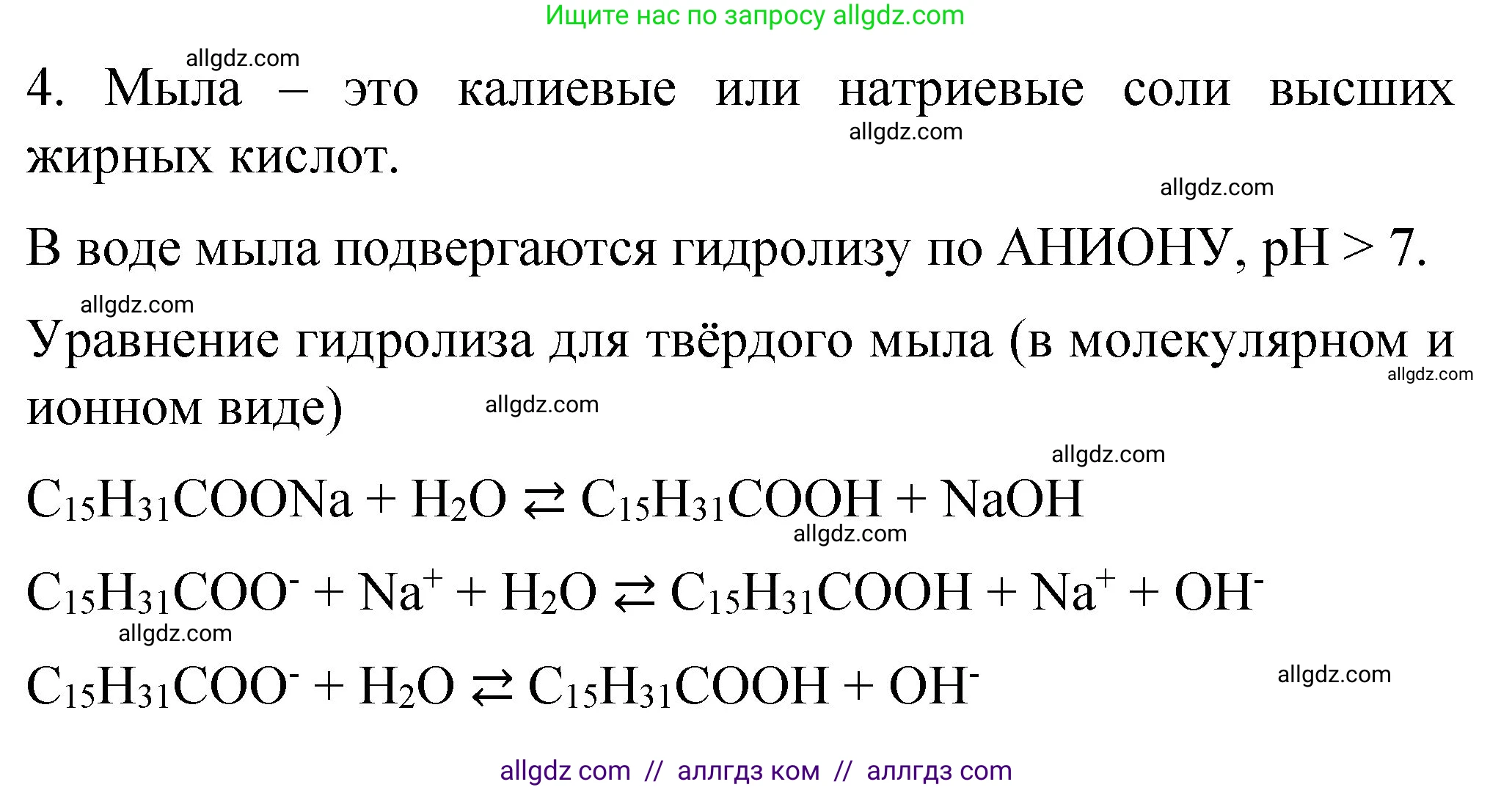 Ищите нас по запросу allgdz.com

allgdz.com

4. Мыла – это калиевые или натриевые соли высших жирных кислот.

allgdz.com

allgdz.com

В воде мыла подвергаются гидролизу по АНИОНУ, pH > 7.

allgdz.com

Уравнение гидролиза для твёрдого мыла (в молекулярном и ионном виде)

allgdz.com

allgdz.com

allgdz.com

$C_{15}H_{31}COONa + H_2O \rightleftarrows C_{15}H_{31}COOH + NaOH$

allgdz.com

$C_{15}H_{31}COO^- + Na^+ + H_2O \rightleftarrows C_{15}H_{31}COOH + Na^+ + OH^-$

allgdz.com

$C_{15}H_{31}COO^- + H_2O \rightleftarrows C_{15}H_{31}COOH + OH^-$

allgdz.com

allgdz com // аллгдз ком // аллгдз com